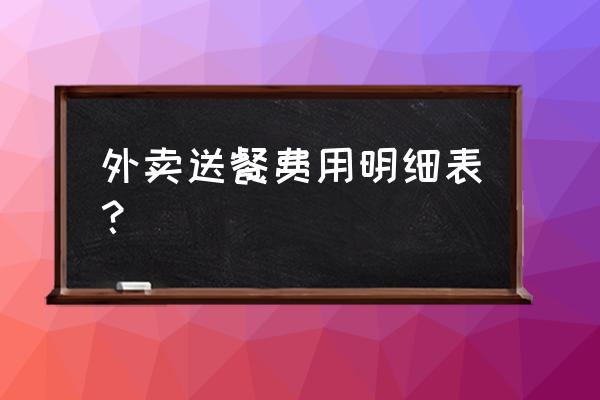 外卖送餐费用明细表？